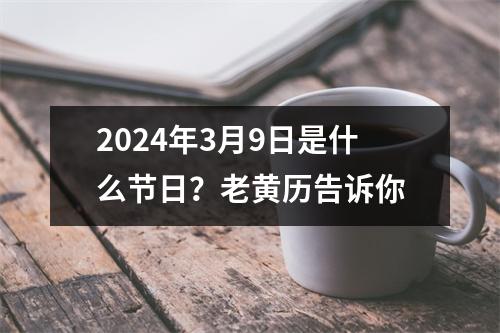 2024年3月9日是什么节日？老黄历告诉你